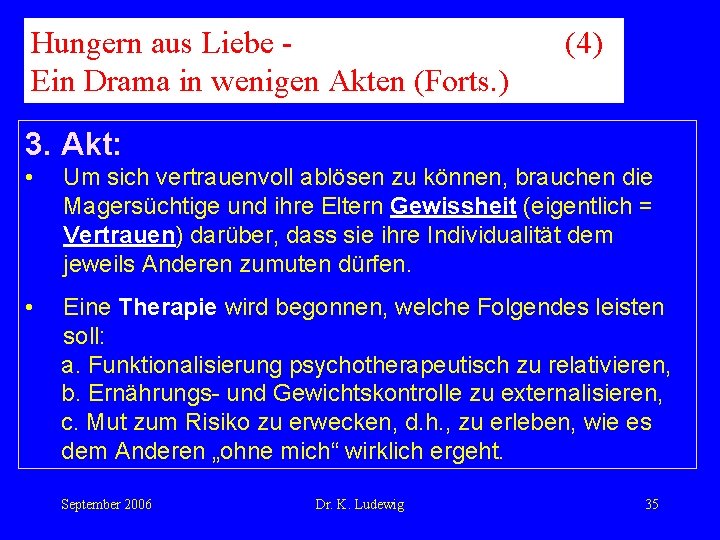 Hungern aus Liebe - (4)
Ein Drama in wenigen Akten (Forts.)

3. Akt:

• Um sich vertrauenvoll ablösen zu können, brauchen die Magersüchtige und ihre Eltern Gewissheit (eigentlich = Vertrauen) darüber, dass sie ihre Individualität dem jeweils Anderen zumuten dürfen.

• Eine Therapie wird begonnen, welche Folgendes leisten soll:
a. Funktionalisierung psychotherapeutisch zu relativieren,
b. Ernährungs- und Gewichtskontrolle zu externalisieren,
c. Mut zum Risiko zu erwecken, d.h., zu erleben, wie es dem Anderen „ohne mich“ wirklich ergeht.

September 2006 Dr. K. Ludewig 35